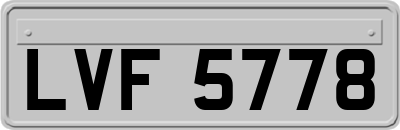 LVF 5778